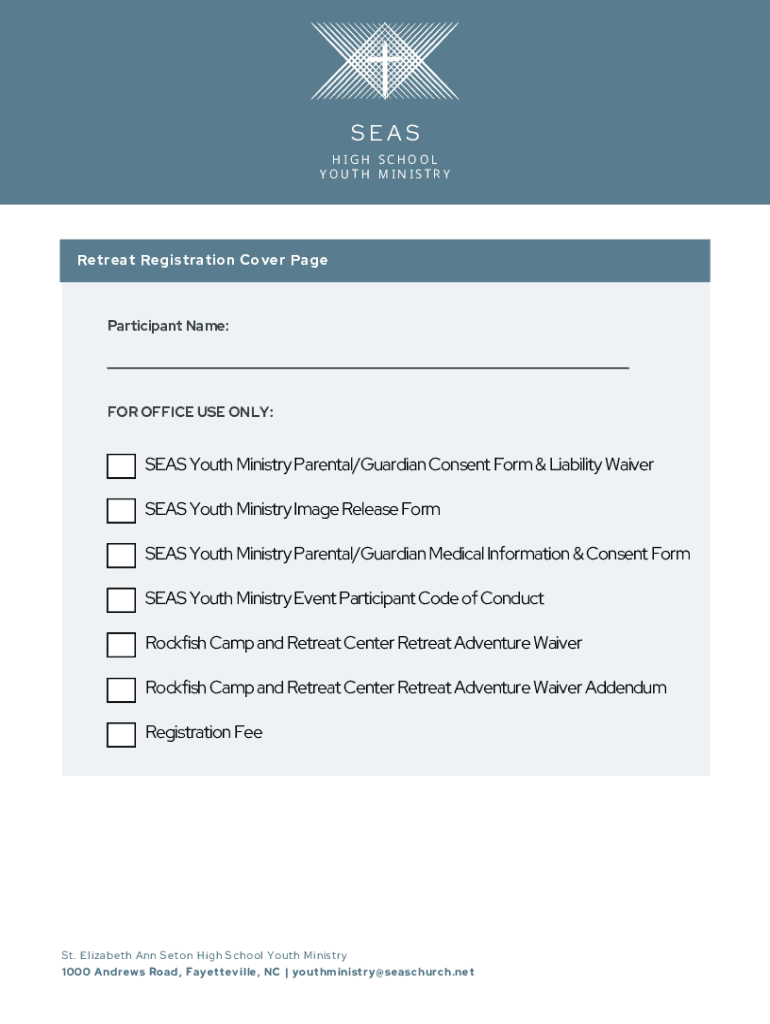 SEAS
HIGH SCHOOL
YOUTH MINISTRY

Retreat Registration Cover Page

Participant Name:

FOR OFFICE USE ONLY:

SEAS Youth Ministry Parental/Guardian Consent Form & Liability Waiver

SEAS Youth Ministry Image Release Form

SEAS Youth Ministry Parental/Guardian Medical Information & Consent Form

SEAS Youth Ministry Event Participant Code of Conduct

Rockfish Camp and Retreat Center Retreat Adventure Waiver

Rockfish Camp and Retreat Center Retreat Adventure Waiver Addendum

Registration Fee

St. Elizabeth Ann Seton High School Youth Ministry
1000 Andrews Road, Fayetteville, NC | youthministry@seaschurch.net